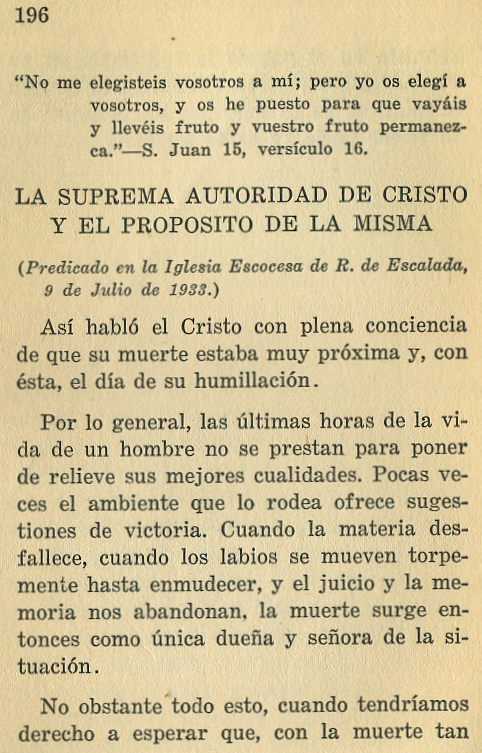 196

"No me elegisteis vosotros a mí; pero yo os elegí a vosotros, y os he puesto para que vayáis y llevéis fruto y vuestro fruto permanezca."—S. Juan 15, versículo 16.

LA SUPREMA AUTORIDAD DE CRISTO Y EL PROPOSITO DE LA MISMA

(Predicado en la Iglesia Escocesa de R. de Escalada, 9 de Julio de 1933.)

Así habló el Cristo con plena conciencia de que su muerte estaba muy próxima y, con ésta, el día de su humillación.

Por lo general, las últimas horas de la vida de un hombre no se prestan para poner de relieve sus mejores cualidades. Pocas veces el ambiente que lo rodea ofrece sugestiones de victoria. Cuando la materia desfallece, cuando los labios se mueven torpemente hasta enmudecer, y el juicio y la memoria nos abandonan, la muerte surge entonces como única dueña y señora de la situación.

No obstante todo esto, cuando tendríamos derecho a esperar que, con la muerte tan